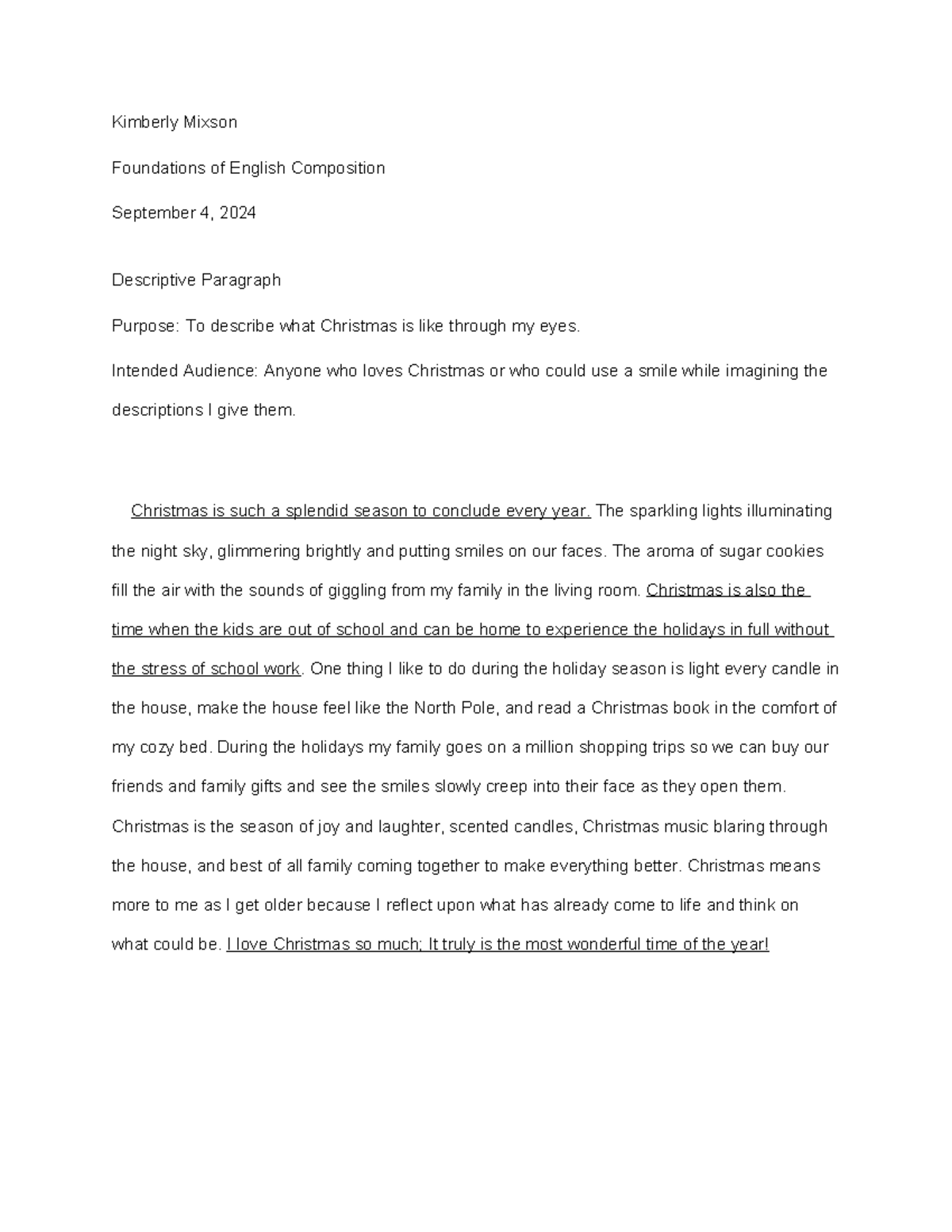 Kimberly Mixson

Foundations of English Composition

September 4, 2024

Descriptive Paragraph

Purpose: To describe what Christmas is like through my eyes.

Intended Audience: Anyone who loves Christmas or who could use a smile while imagining the descriptions I give them.

Christmas is such a splendid season to conclude every year. The sparkling lights illuminating the night sky, glimmering brightly and putting smiles on our faces. The aroma of sugar cookies fill the air with the sounds of giggling from my family in the living room. Christmas is also the time when the kids are out of school and can be home to experience the holidays in full without the stress of school work. One thing I like to do during the holiday season is light every candle in the house, make the house feel like the North Pole, and read a Christmas book in the comfort of my cozy bed. During the holidays my family goes on a million shopping trips so we can buy our friends and family gifts and see the smiles slowly creep into their face as they open them. Christmas is the season of joy and laughter, scented candles, Christmas music blaring through the house, and best of all family coming together to make everything better. Christmas means more to me as I get older because I reflect upon what has already come to life and think on what could be. I love Christmas so much; It truly is the most wonderful time of the year!